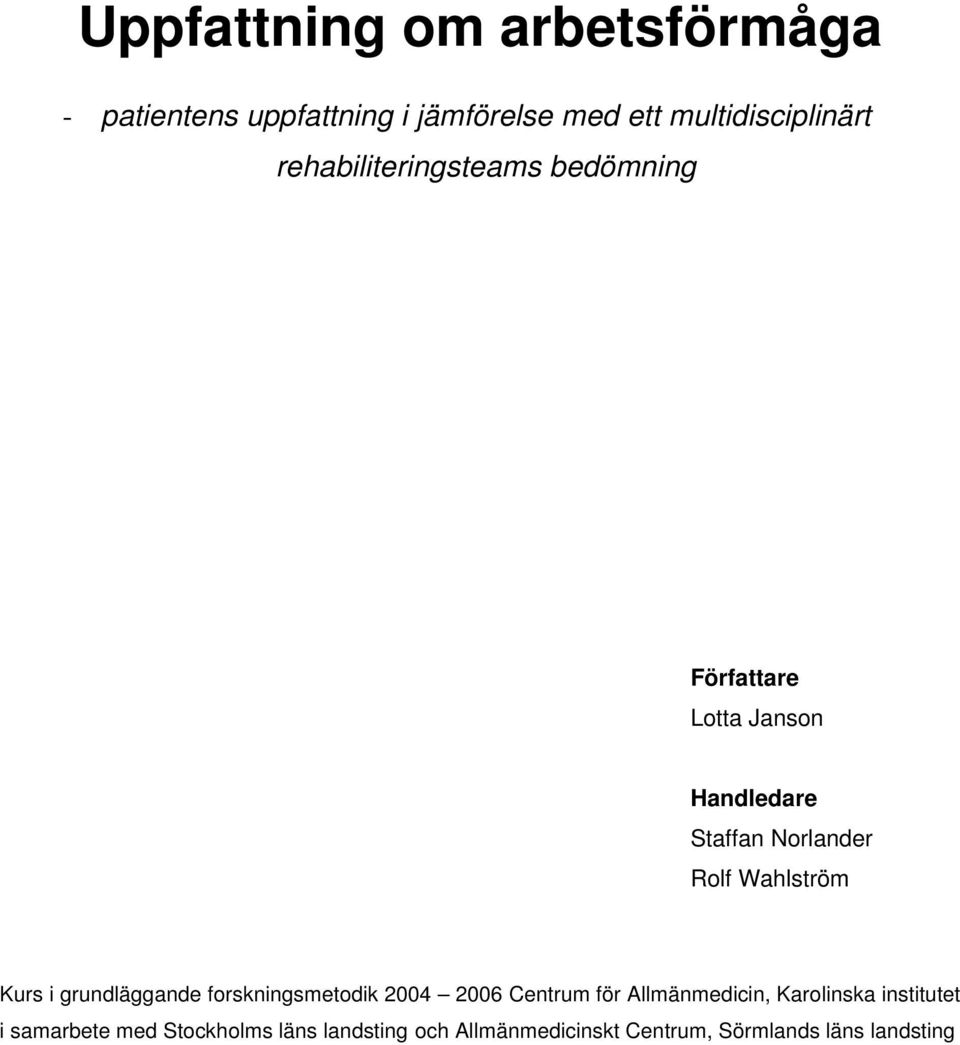 Uppfattning om arbetsförmåga

- patientens uppfattning i jämförelse med ett multidisciplinärt rehabiliteringsteams bedömning

Författare
Lotta Janson

Handledare
Staffan Norlander
Rolf Wahlström

Kurs i grundläggande forskningsmetodik 2004 – 2006 Centrum för Allmänmedicin, Karolinska institutet i samarbete med Stockholms läns landsting och Allmänmedicinskt Centrum, Sörmlands läns landsting